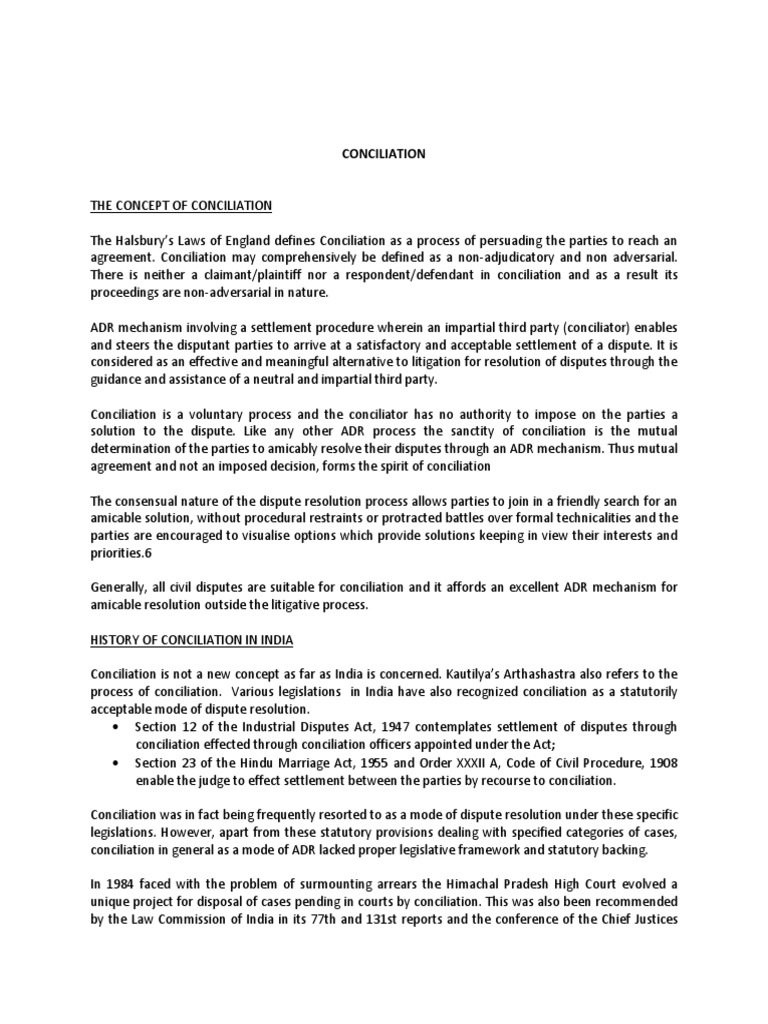 CONCILIATION

THE CONCEPT OF CONCILIATION

The Halsbury's Laws of England defines Conciliation as a process of persuading the parties to reach an agreement. Conciliation may comprehensively be defined as a non-adjudicatory and non adversarial. There is neither a claimant/plaintiff nor a respondent/defendant in conciliation and as a result its proceedings are non-adversarial in nature.

ADR mechanism involving a settlement procedure wherein an impartial third party (conciliator) enables and steers the disputant parties to arrive at a satisfactory and acceptable settlement of a dispute. It is considered as an effective and meaningful alternative to litigation for resolution of disputes through the guidance and assistance of a neutral and impartial third party.

Conciliation is a voluntary process and the conciliator has no authority to impose on the parties a solution to the dispute. Like any other ADR process the sanctity of conciliation is the mutual determination of the parties to amicably resolve their disputes through an ADR mechanism. Thus mutual agreement and not an imposed decision, forms the spirit of conciliation

The consensual nature of the dispute resolution process allows parties to join in a friendly search for an amicable solution, without procedural restraints or protracted battles over formal technicalities and the parties are encouraged to visualise options which provide solutions keeping in view their interests and priorities.6

Generally, all civil disputes are suitable for conciliation and it affords an excellent ADR mechanism for amicable resolution outside the litigative process.

HISTORY OF CONCILIATION IN INDIA

Conciliation is not a new concept as far as India is concerned. Kautilya's Arthashastra also refers to the process of conciliation. Various legislations in India have also recognized conciliation as a statutorily acceptable mode of dispute resolution.
• Section 12 of the Industrial Disputes Act, 1947 contemplates settlement of disputes through conciliation effected through conciliation officers appointed under the Act;
• Section 23 of the Hindu Marriage Act, 1955 and Order XXXII A, Code of Civil Procedure, 1908 enable the judge to effect settlement between the parties by recourse to conciliation.

Conciliation was in fact being frequently resorted to as a mode of dispute resolution under these specific legislations. However, apart from these statutory provisions dealing with specified categories of cases, conciliation in general as a mode of ADR lacked proper legislative framework and statutory backing.

In 1984 faced with the problem of surmounting arrears the Himachal Pradesh High Court evolved a unique project for disposal of cases pending in courts by conciliation. This was also been recommended by the Law Commission of India in its 77th and 131st reports and the conference of the Chief Justices